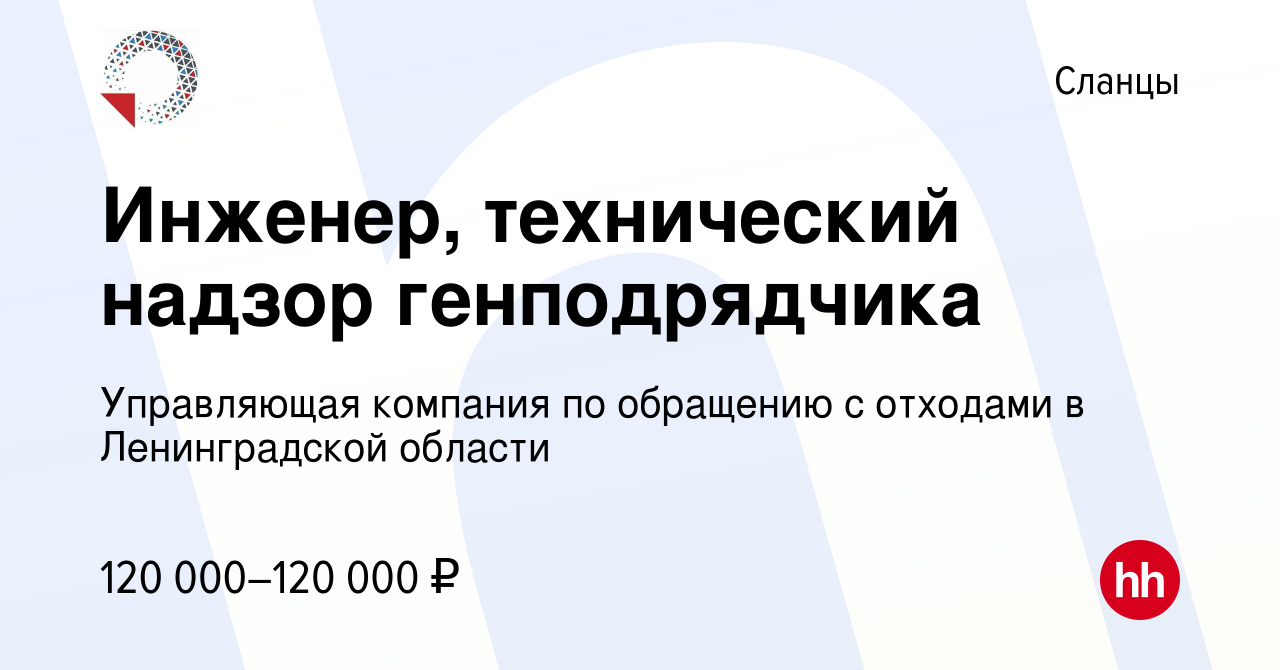 Сланцы

Инженер, технический надзор генподрядчика

Управляющая компания по обращению с отходами в Ленинградской области

120 000–120 000 ₽

hh